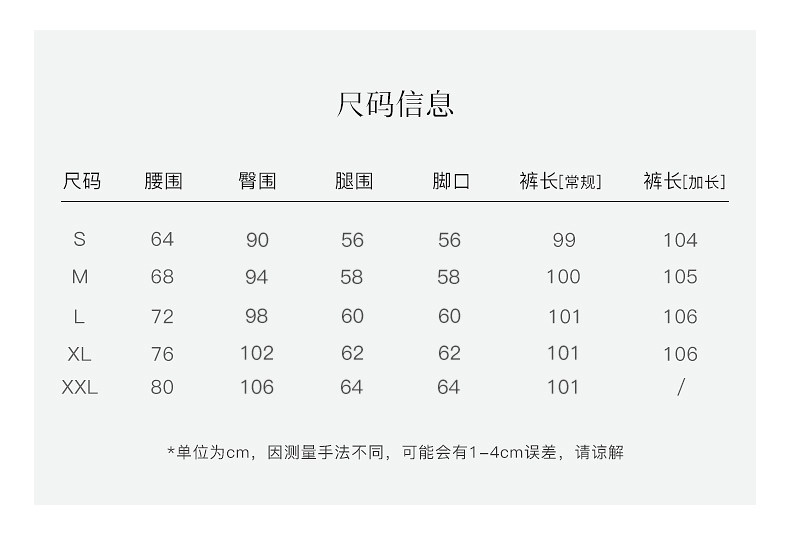 尺码信息

| 尺码 | 腰围 | 臀围 | 腿围 | 脚口 | 裤长[常规] | 裤长[加长] |
|---|---|---|---|---|---|---|
| S | 64 | 90 | 56 | 56 | 99 | 104 |
| M | 68 | 94 | 58 | 58 | 100 | 105 |
| L | 72 | 98 | 60 | 60 | 101 | 106 |
| XL | 76 | 102 | 62 | 62 | 101 | 106 |
| XXL | 80 | 106 | 64 | 64 | 101 | / |

*单位为cm，因测量手法不同，可能会有1-4cm误差，请谅解